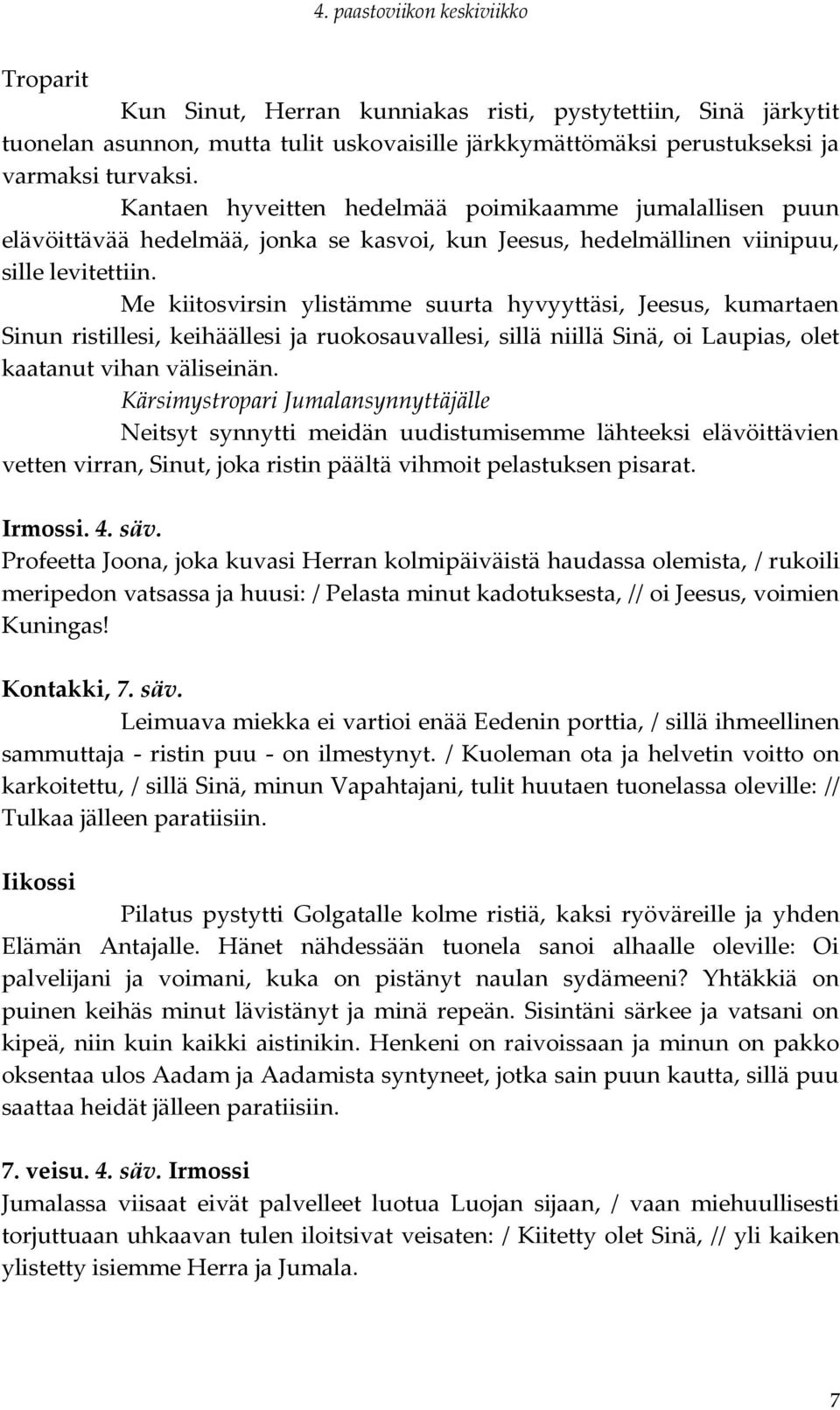 4. paastoviikon keskiviikko

Troparit

Kun Sinut, Herran kunniakas risti, pystytettiin, Sinä järkytit tuonelan asunnon, mutta tulit uskovaisille järkkymättömäksi perustukseksi ja varmaksi turvaksi.

Kantaen hyveitten hedelmää poimikaamme jumalallisen puun elävöittävää hedelmää, jonka se kasvoi, kun Jeesus, hedelmällinen viinipuu, sille levitettiin.

Me kiitosvirsin ylistämme suurta hyvyyttäsi, Jeesus, kumartaen Sinun ristillesi, keihäällesi ja ruokosauvallesi, sillä niillä Sinä, oi Laupias, olet kaatanut vihan väliseinän.

Kärsimystropari Jumalansynnyttäjälle

Neitsyt synnytti meidän uudistumisemme lähteeksi elävöittävien vetten virran, Sinut, joka ristin päältä vihmoit pelastuksen pisarat.

Irmossi. 4. säv.
Profeetta Joona, joka kuvasi Herran kolmipäiväistä haudassa olemista, / rukoili meripedon vatsassa ja huusi: / Pelasta minut kadotuksesta, // oi Jeesus, voimien Kuningas!

Kontakki, 7. säv.
Leimuava miekka ei vartioi enää Eedenin porttia, / sillä ihmeellinen sammuttaja - ristin puu - on ilmestynyt. / Kuoleman ota ja helvetin voitto on karkoitettu, / sillä Sinä, minun Vapahtajani, tulit huutaen tuonelassa oleville: // Tulkaa jälleen paratiisiin.

Iikossi

Pilatus pystytti Golgatalle kolme ristiä, kaksi ryöväreille ja yhden Elämän Antajalle. Hänet nähdessään tuonela sanoi alhaalle oleville: Oi palvelijani ja voimani, kuka on pistänyt naulan sydämeeni? Yhtäkkiä on puinen keihäs minut lävistänyt ja minä repeän. Sisintäni särkee ja vatsani on kipeä, niin kuin kaikki aistinikin. Henkeni on raivoissaan ja minun on pakko oksentaa ulos Aadam ja Aadamista syntyneet, jotka sain puun kautta, sillä puu saattaa heidät jälleen paratiisiin.

7. veisu. 4. säv. Irmossi
Jumalassa viisaat eivät palvelleet luotua Luojan sijaan, / vaan miehuullisesti torjuttuaan uhkaavan tulen iloitsivat veisaten: / Kiitetty olet Sinä, // yli kaiken ylistetty isiemme Herra ja Jumala.

7